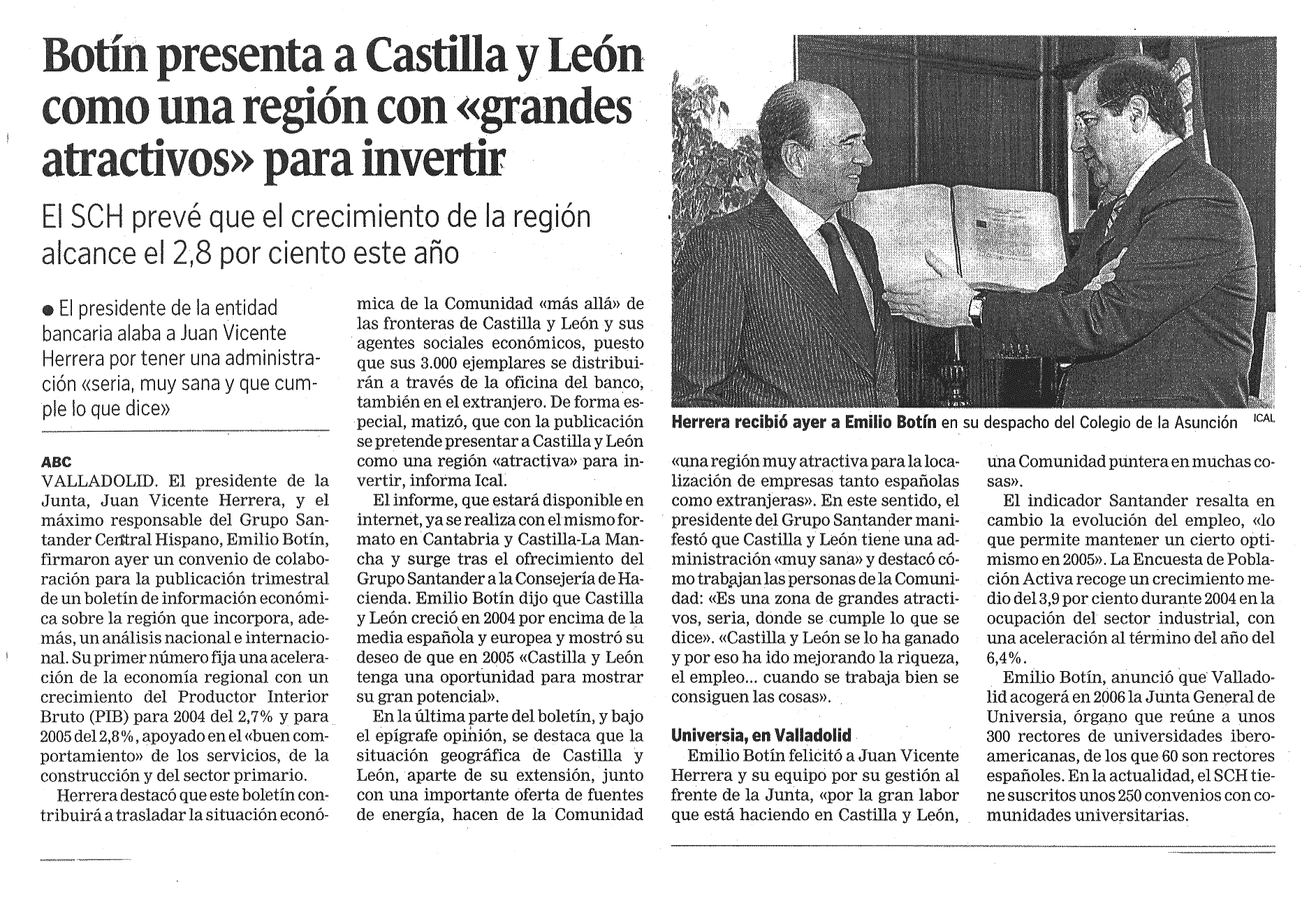 Botín presenta a Castilla y León como una región con «grandes atractivos» para invertir

El SCH prevé que el crecimiento de la región alcance el 2,8 por ciento este año

● El presidente de la entidad bancaria alaba a Juan Vicente Herrera por tener una administración «seria, muy sana y que cumple lo que dice»

ABC

VALLADOLID. El presidente de la Junta, Juan Vicente Herrera, y el máximo responsable del Grupo Santander Central Hispano, Emilio Botín, firmaron ayer un convenio de colaboración para la publicación trimestral de un boletín de información económica sobre la región que incorpora, además, un análisis nacional e internacional. Su primer número fija una aceleración de la economía regional con un crecimiento del Productor Interior Bruto (PIB) para 2004 del 2,7% y para 2005 del 2,8%, apoyado en el «buen comportamiento» de los servicios, de la construcción y del sector primario.

Herrera destacó que este boletín contribuirá a trasladar la situación económica de la Comunidad «más allá» de las fronteras de Castilla y León y sus agentes sociales económicos, puesto que sus 3.000 ejemplares se distribuirán a través de la oficina del banco, también en el extranjero. De forma especial, matizó, que con la publicación se pretende presentar a Castilla y León como una región «atractiva» para invertir, informa Ical.

El informe, que estará disponible en internet, ya se realiza con el mismo formato en Cantabria y Castilla-La Mancha y surge tras el ofrecimiento del Grupo Santander a la Consejería de Hacienda. Emilio Botín dijo que Castilla y León creció en 2004 por encima de la media española y europea y mostró su deseo de que en 2005 «Castilla y León tenga una oportunidad para mostrar su gran potencial».

En la última parte del boletín, y bajo el epígrafe opinión, se destaca que la situación geográfica de Castilla y León, aparte de su extensión, junto con una importante oferta de fuentes de energía, hacen de la Comunidad

Herrera recibió ayer a Emilio Botín en su despacho del Colegio de la Asunción ICAL

«una región muy atractiva para la localización de empresas tanto españolas como extranjeras». En este sentido, el presidente del Grupo Santander manifestó que Castilla y León tiene una administración «muy sana» y destacó cómo trabajan las personas de la Comunidad: «Es una zona de grandes atractivos, seria, donde se cumple lo que se dice». «Castilla y León se lo ha ganado y por eso ha ido mejorando la riqueza, el empleo... cuando se trabaja bien se consiguen las cosas».

Universia, en Valladolid

Emilio Botín felicitó a Juan Vicente Herrera y su equipo por su gestión al frente de la Junta, «por la gran labor que está haciendo en Castilla y León, una Comunidad puntera en muchas cosas».

El indicador Santander resalta en cambio la evolución del empleo, «lo que permite mantener un cierto optimismo en 2005». La Encuesta de Población Activa recoge un crecimiento medio del 3,9 por ciento durante 2004 en la ocupación del sector industrial, con una aceleración al término del año del 6,4%.

Emilio Botín, anunció que Valladolid acogerá en 2006 la Junta General de Universia, órgano que reúne a unos 300 rectores de universidades iberoamericanas, de los que 60 son rectores españoles. En la actualidad, el SCH tiene suscritos unos 250 convenios con comunidades universitarias.